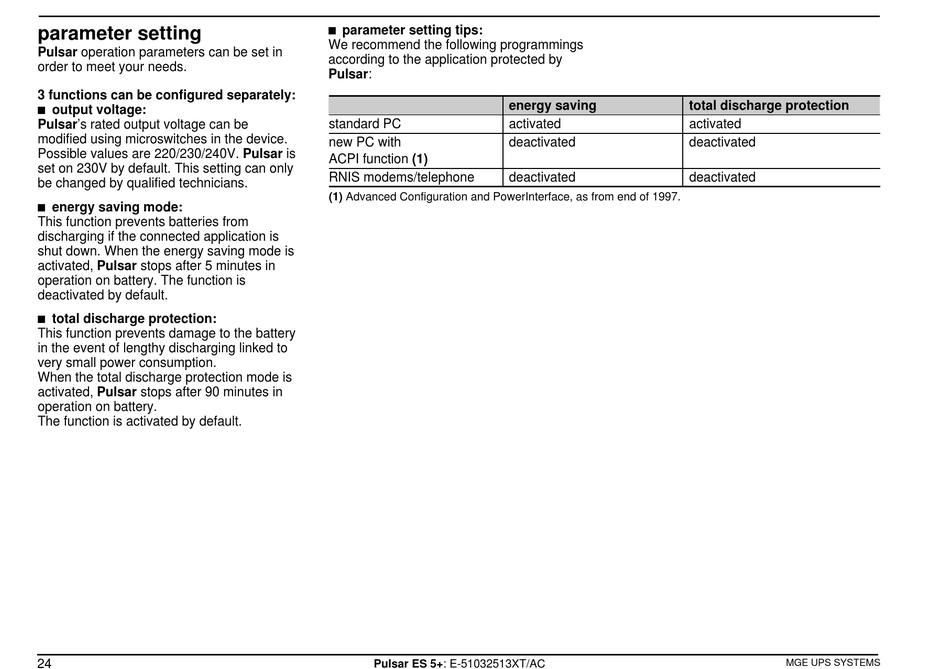 parameter setting
Pulsar operation parameters can be set in order to meet your needs.

3 functions can be configured separately:
■ output voltage:
Pulsar's rated output voltage can be modified using microswitches in the device. Possible values are 220/230/240V. Pulsar is set on 230V by default. This setting can only be changed by qualified technicians.

■ energy saving mode:
This function prevents batteries from discharging if the connected application is shut down. When the energy saving mode is activated, Pulsar stops after 5 minutes in operation on battery. The function is deactivated by default.

■ total discharge protection:
This function prevents damage to the battery in the event of lengthy discharging linked to very small power consumption.
When the total discharge protection mode is activated, Pulsar stops after 90 minutes in operation on battery.
The function is activated by default.

■ parameter setting tips:
We recommend the following programmings according to the application protected by Pulsar:

| | energy saving | total discharge protection |
|---|---|---|
| standard PC | activated | activated |
| new PC with ACPI function (1) | deactivated | deactivated |
| RNIS modems/telephone | deactivated | deactivated |

(1) Advanced Configuration and PowerInterface, as from end of 1997.

24
Pulsar ES 5+: E-51032513XT/AC
MGE UPS SYSTEMS